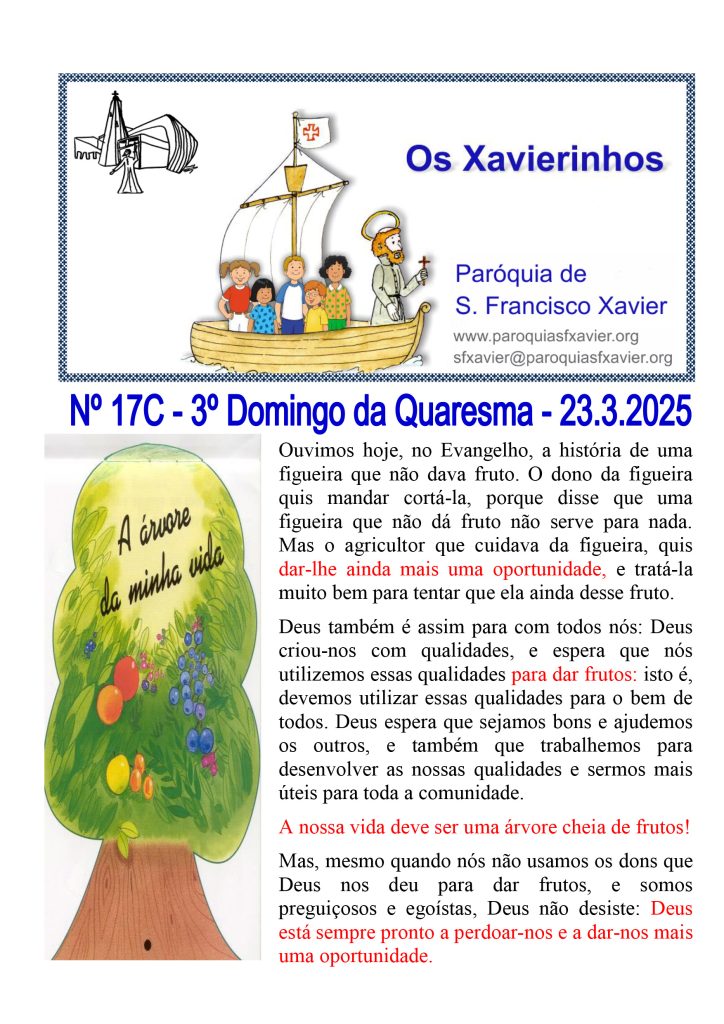 Os Xavierinhos

Paróquia de
S. Francisco Xavier

www.paroquiasfxavier.org
sfxavier@paroquiasfxavier.org

Nº 17C - 3º Domingo da Quaresma - 23.3.2025

A árvore da minha vida

Ouvimos hoje, no Evangelho, a história de uma figueira que não dava fruto. O dono da figueira quis mandar cortá-la, porque disse que uma figueira que não dá fruto não serve para nada. Mas o agricultor que cuidava da figueira, quis dar-lhe ainda mais uma oportunidade, e tratá-la muito bem para tentar que ela ainda desse fruto.

Deus também é assim para com todos nós: Deus criou-nos com qualidades, e espera que nós utilizemos essas qualidades para dar frutos: isto é, devemos utilizar essas qualidades para o bem de todos. Deus espera que sejamos bons e ajudemos os outros, e também que trabalhemos para desenvolver as nossas qualidades e sermos mais úteis para toda a comunidade.

A nossa vida deve ser uma árvore cheia de frutos!

Mas, mesmo quando nós não usamos os dons que Deus nos deu para dar frutos, e somos preguiçosos e egoístas, Deus não desiste: Deus está sempre pronto a perdoar-nos e a dar-nos mais uma oportunidade.